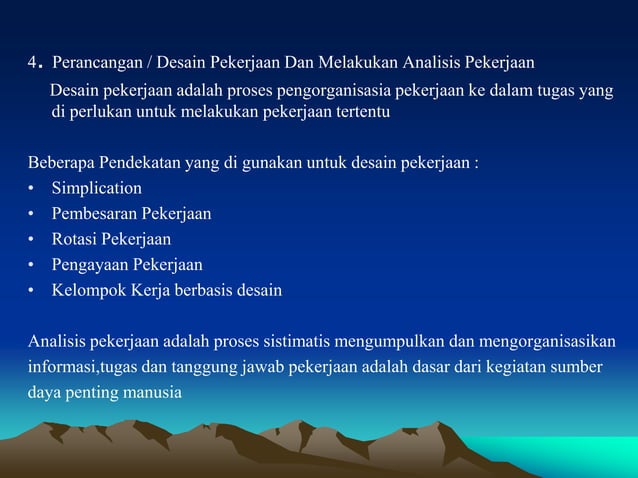 4. Perancangan / Desain Pekerjaan Dan Melakukan Analisis Pekerjaan

Desain pekerjaan adalah proses pengorganisasia pekerjaan ke dalam tugas yang di perlukan untuk melakukan pekerjaan tertentu

Beberapa Pendekatan yang di gunakan untuk desain pekerjaan :
• Simplication
• Pembesaran Pekerjaan
• Rotasi Pekerjaan
• Pengayaan Pekerjaan
• Kelompok Kerja berbasis desain

Analisis pekerjaan adalah proses sistimatis mengumpulkan dan mengorganisasikan informasi,tugas dan tanggung jawab pekerjaan adalah dasar dari kegiatan sumber daya penting manusia